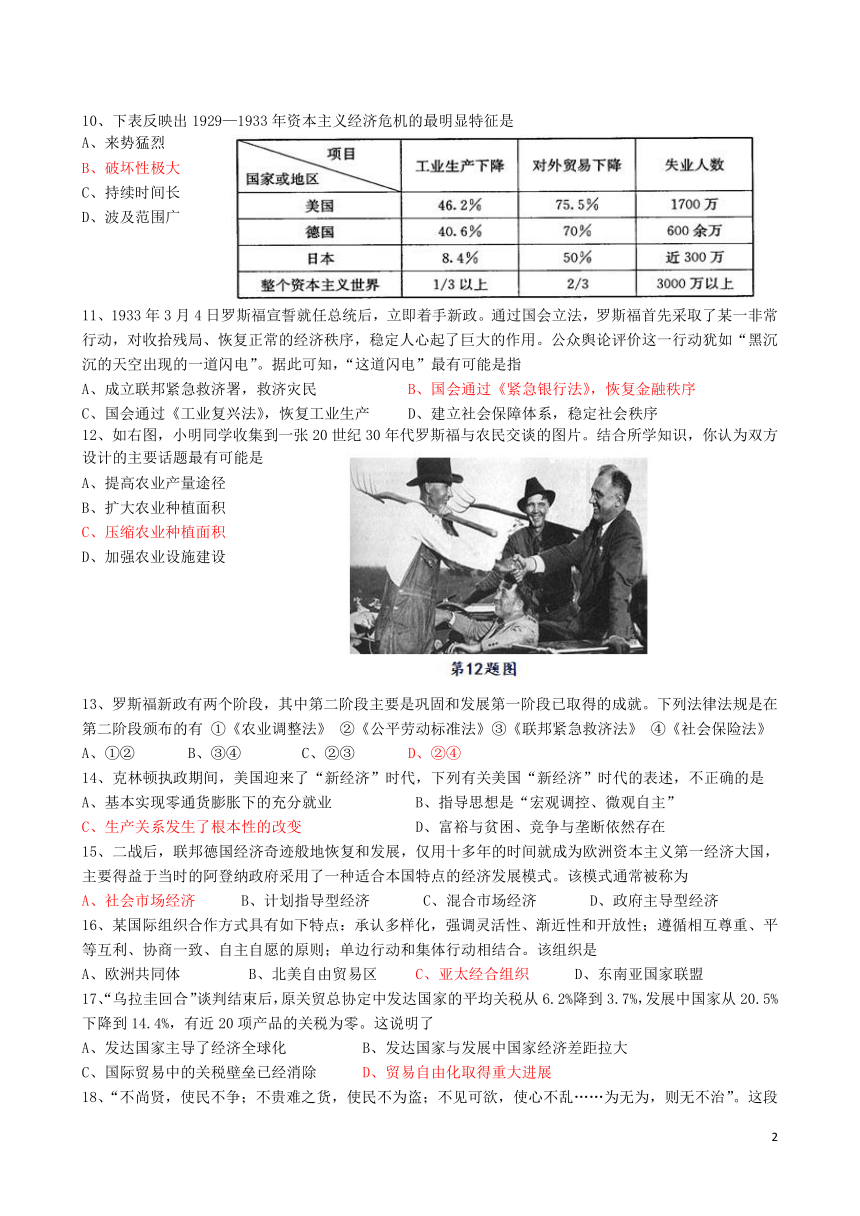 10、下表反映出 1929—1933 年资本主义经济危机的最明显特征是

A、来势猛烈
B、破坏性极大
C、持续时间长
D、波及范围广

| 项目 国家或地区 | 工业生产下降 | 对外贸易下降 | 失业人数 |
|---|---|---|---|
| 美国 | 46.2% | 75.5% | 1700 万 |
| 德国 | 40.6% | 70% | 600 余万 |
| 日本 | 8.4% | 50% | 近 300 万 |
| 整个资本主义世界 | 1/3 以上 | 2/3 | 3000 万以上 |

11、1933 年 3 月 4 日罗斯福宣誓就任总统后，立即着手新政。通过国会立法，罗斯福首先采取了某一非常行动，对收拾残局、恢复正常的经济秩序，稳定人心起了巨大的作用。公众舆论评价这一行动犹如“黑沉沉的天空出现的一道闪电”。据此可知，“这道闪电”最有可能是指
A、成立联邦紧急救济署，救济灾民　　B、国会通过《紧急银行法》，恢复金融秩序
C、国会通过《工业复兴法》，恢复工业生产　　D、建立社会保障体系，稳定社会秩序

12、如右图，小明同学收集到一张 20 世纪 30 年代罗斯福与农民交谈的图片。结合所学知识，你认为双方设计的主要话题最有可能是
A、提高农业产量途径
B、扩大农业种植面积
C、压缩农业种植面积
D、加强农业设施建设

第12题图

13、罗斯福新政有两个阶段，其中第二阶段主要是巩固和发展第一阶段已取得的成就。下列法律法规是在第二阶段颁布的有 ①《农业调整法》 ②《公平劳动标准法》③《联邦紧急救济法》 ④《社会保险法》
A、①②　　B、③④　　C、②③　　D、②④

14、克林顿执政期间，美国迎来了“新经济”时代，下列有关美国“新经济”时代的表述，不正确的是
A、基本实现零通货膨胀下的充分就业　　B、指导思想是“宏观调控、微观自主”
C、生产关系发生了根本性的改变　　D、富裕与贫困、竞争与垄断依然存在

15、二战后，联邦德国经济奇迹般地恢复和发展，仅用十多年的时间就成为欧洲资本主义第一经济大国，主要得益于当时的阿登纳政府采用了一种适合本国特点的经济发展模式。该模式通常被称为
A、社会市场经济　　B、计划指导型经济　　C、混合市场经济　　D、政府主导型经济

16、某国际组织合作方式具有如下特点：承认多样化，强调灵活性、渐近性和开放性；遵循相互尊重、平等互利、协商一致、自主自愿的原则；单边行动和集体行动相结合。该组织是
A、欧洲共同体　　B、北美自由贸易区　　C、亚太经合组织　　D、东南亚国家联盟

17、“乌拉圭回合”谈判结束后，原关贸总协定中发达国家的平均关税从 6.2%降到 3.7%，发展中国家从 20.5%下降到 14.4%，有近 20 项产品的关税为零。这说明了
A、发达国家主导了经济全球化　　B、发达国家与发展中国家经济差距拉大
C、国际贸易中的关税壁垒已经消除　　D、贸易自由化取得重大进展

18、“不尚贤，使民不争；不贵难之货，使民不为盗；不见可欲，使心不乱……为无为，则无不治”。这段

2